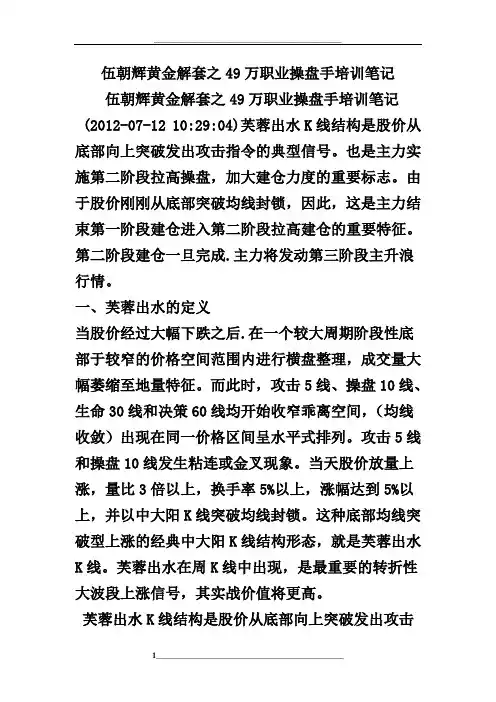 伍朝辉黄金解套之 49 万职业操盘手培训笔记

伍朝辉黄金解套之 49 万职业操盘手培训笔记

(2012-07-12 10:29:04)芙蓉出水 K 线结构是股价从底部向上突破发出攻击指令的典型信号。也是主力实施第二阶段拉高操盘，加大建仓力度的重要标志。由于股价刚刚从底部突破均线封锁，因此，这是主力结束第一阶段建仓进入第二阶段拉高建仓的重要特征。第二阶段建仓一旦完成.主力将发动第三阶段主升浪行情。

一、芙蓉出水的定义

当股价经过大幅下跌之后.在一个较大周期阶段性底部于较窄的价格空间范围内进行横盘整理，成交量大幅萎缩至地量特征。而此时，攻击 5 线、操盘 10 线、生命 30 线和决策 60 线均开始收窄乖离空间，(均线收敛）出现在同一价格区间呈水平式排列。攻击 5 线和操盘 10 线发生粘连或金叉现象。当天股价放量上涨，量比 3 倍以上，换手率 5%以上，涨幅达到 5%以上，并以中大阳 K 线突破均线封锁。这种底部均线突破型上涨的经典中大阳 K 线结构形态，就是芙蓉出水 K 线。芙蓉出水在周 K 线中出现，是最重要的转折性大波段上涨信号，其实战价值将更高。

芙蓉出水 K 线结构是股价从底部向上突破发出攻击

1